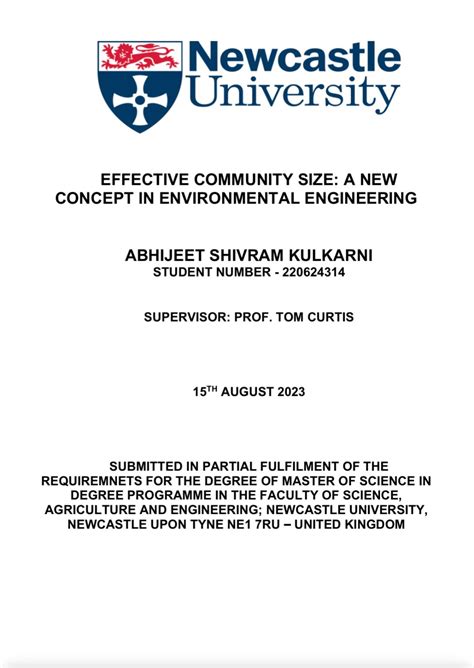 Newcastle University

EFFECTIVE COMMUNITY SIZE: A NEW CONCEPT IN ENVIRONMENTAL ENGINEERING

ABHIJEET SHIVRAM KULKARNI
STUDENT NUMBER - 220624314

SUPERVISOR: PROF. TOM CURTIS

15$^{TH}$ AUGUST 2023

SUBMITTED IN PARTIAL FULFILMENT OF THE REQUIREMNETS FOR THE DEGREE OF MASTER OF SCIENCE IN DEGREE PROGRAMME IN THE FACULTY OF SCIENCE, AGRICULTURE AND ENGINEERING; NEWCASTLE UNIVERSITY, NEWCASTLE UPON TYNE NE1 7RU – UNITED KINGDOM